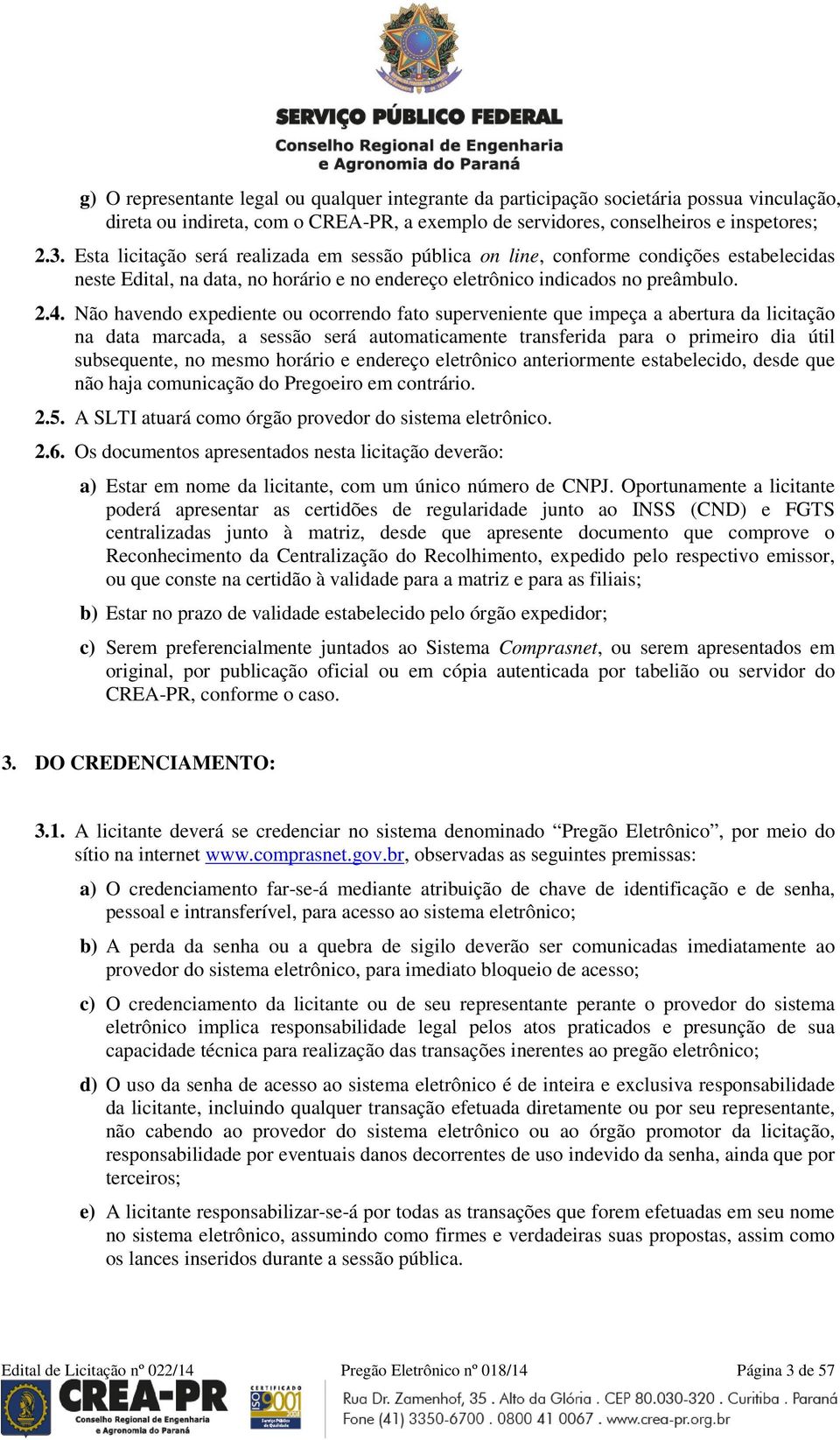 SERVIÇO PÚBLICO FEDERAL
Conselho Regional de Engenharia e Agronomia do Paraná

g) O representante legal ou qualquer integrante da participação societária possua vinculação, direta ou indireta, com o CREA-PR, a exemplo de servidores, conselheiros e inspetores;

2.3. Esta licitação será realizada em sessão pública on line, conforme condições estabelecidas neste Edital, na data, no horário e no endereço eletrônico indicados no preâmbulo.

2.4. Não havendo expediente ou ocorrendo fato superveniente que impeça a abertura da licitação na data marcada, a sessão será automaticamente transferida para o primeiro dia útil subsequente, no mesmo horário e endereço eletrônico anteriormente estabelecido, desde que não haja comunicação do Pregoeiro em contrário.

2.5. A SLTI atuará como órgão provedor do sistema eletrônico.

2.6. Os documentos apresentados nesta licitação deverão:

a) Estar em nome da licitante, com um único número de CNPJ. Oportunamente a licitante poderá apresentar as certidões de regularidade junto ao INSS (CND) e FGTS centralizadas junto à matriz, desde que apresente documento que comprove o Reconhecimento da Centralização do Recolhimento, expedido pelo respectivo emissor, ou que conste na certidão à validade para a matriz e para as filiais;

b) Estar no prazo de validade estabelecido pelo órgão expedidor;

c) Serem preferencialmente juntados ao Sistema Comprasnet, ou serem apresentados em original, por publicação oficial ou em cópia autenticada por tabelião ou servidor do CREA-PR, conforme o caso.

3. DO CREDENCIAMENTO:

3.1. A licitante deverá se credenciar no sistema denominado “Pregão Eletrônico”, por meio do sítio na internet www.comprasnet.gov.br, observadas as seguintes premissas:

a) O credenciamento far-se-á mediante atribuição de chave de identificação e de senha, pessoal e intransferível, para acesso ao sistema eletrônico;

b) A perda da senha ou a quebra de sigilo deverão ser comunicadas imediatamente ao provedor do sistema eletrônico, para imediato bloqueio de acesso;

c) O credenciamento da licitante ou de seu representante perante o provedor do sistema eletrônico implica responsabilidade legal pelos atos praticados e presunção de sua capacidade técnica para realização das transações inerentes ao pregão eletrônico;

d) O uso da senha de acesso ao sistema eletrônico é de inteira e exclusiva responsabilidade da licitante, incluindo qualquer transação efetuada diretamente ou por seu representante, não cabendo ao provedor do sistema eletrônico ou ao órgão promotor da licitação, responsabilidade por eventuais danos decorrentes de uso indevido da senha, ainda que por terceiros;

e) A licitante responsabilizar-se-á por todas as transações que forem efetuadas em seu nome no sistema eletrônico, assumindo como firmes e verdadeiras suas propostas, assim como os lances inseridos durante a sessão pública.

Edital de Licitação nº 022/14 Pregão Eletrônico nº 018/14 Página 3 de 57

CREA-PR Conselho Regional de Engenharia e Agronomia do Paraná
CERTIFICADO ISO 9001
Rua Dr. Zamenhof, 35 . Alto da Glória . CEP 80.030-320 . Curitiba . Paraná
Fone (41) 3350-6700 . 0800 41 0067 . www.crea-pr.org.br